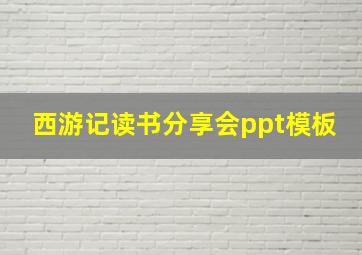 西游记读书分享会ppt模板